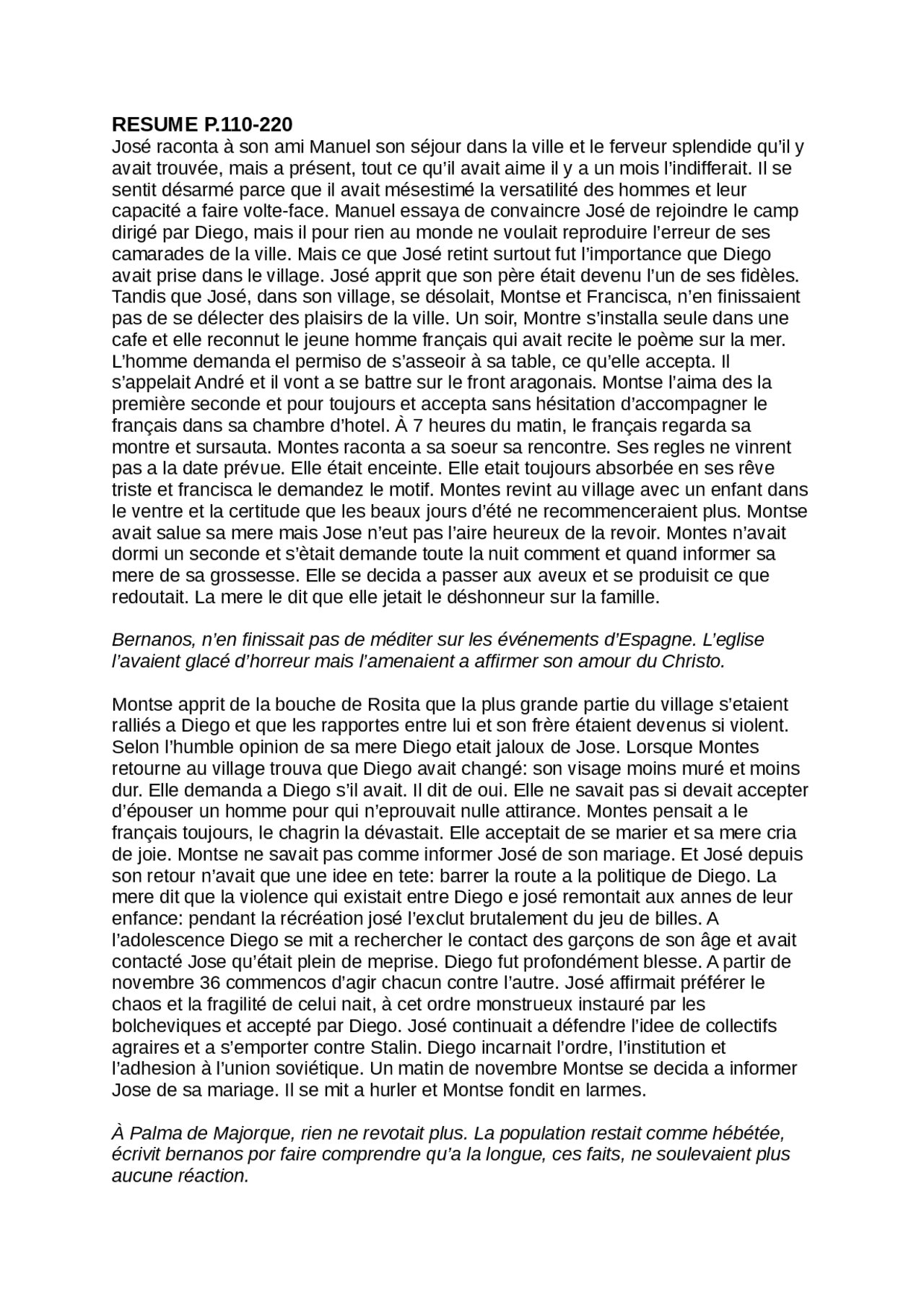 RESUME P.110-220
José raconta à son ami Manuel son séjour dans la ville et le ferveur splendide qu'il y avait trouvée, mais a présent, tout ce qu'il avait aime il y a un mois l'indifferait. Il se sentit désarmé parce que il avait mésestimé la versatilité des hommes et leur capacité a faire volte-face. Manuel essaya de convaincre José de rejoindre le camp dirigé par Diego, mais il pour rien au monde ne voulait reproduire l'erreur de ses camarades de la ville. Mais ce que José retint surtout fut l'importance que Diego avait prise dans le village. José apprit que son père était devenu l'un de ses fidèles. Tandis que José, dans son village, se désolait, Montse et Francisca, n'en finissaient pas de se délecter des plaisirs de la ville. Un soir, Montre s'installa seule dans une cafe et elle reconnut le jeune homme français qui avait recite le poème sur la mer. L'homme demanda el permiso de s'asseoir à sa table, ce qu'elle accepta. Il s'appelait André et il vont a se battre sur le front aragonais. Montse l'aima des la première seconde et pour toujours et accepta sans hésitation d'accompagner le français dans sa chambre d'hotel. À 7 heures du matin, le français regarda sa montre et sursauta. Montes raconta a sa soeur sa rencontre. Ses regles ne vinrent pas a la date prévue. Elle était enceinte. Elle etait toujours absorbée en ses rêve triste et francisca le demandez le motif. Montes revint au village avec un enfant dans le ventre et la certitude que les beaux jours d'été ne recommenceraient plus. Montse avait salue sa mere mais Jose n'eut pas l'aire heureux de la revoir. Montes n'avait dormi un seconde et s'ètait demande toute la nuit comment et quand informer sa mere de sa grossesse. Elle se decida a passer aux aveux et se produisit ce que redoutait. La mere le dit que elle jetait le déshonneur sur la famille.

Bernanos, n'en finissait pas de méditer sur les événements d'Espagne. L'eglise l'avaient glacé d'horreur mais l'amenaient a affirmer son amour du Christo.

Montse apprit de la bouche de Rosita que la plus grande partie du village s'etaient ralliés a Diego et que les rapportes entre lui et son frère étaient devenus si violent. Selon l'humble opinion de sa mere Diego etait jaloux de Jose. Lorsque Montes retourne au village trouva que Diego avait changé: son visage moins muré et moins dur. Elle demanda a Diego s'il avait. Il dit de oui. Elle ne savait pas si devait accepter d'épouser un homme pour qui n'eprouvait nulle attirance. Montes pensait a le français toujours, le chagrin la dévastait. Elle acceptait de se marier et sa mere cria de joie. Montse ne savait pas comme informer José de son mariage. Et José depuis son retour n'avait que une idee en tete: barrer la route a la politique de Diego. La mere dit que la violence qui existait entre Diego e josé remontait aux annes de leur enfance: pendant la récréation josé l'exclut brutalement du jeu de billes. A l'adolescence Diego se mit a rechercher le contact des garçons de son âge et avait contacté Jose qu'était plein de meprise. Diego fut profondément blesse. A partir de novembre 36 commencos d'agir chacun contre l'autre. José affirmait préférer le chaos et la fragilité de celui nait, à cet ordre monstrueux instauré par les bolcheviques et accepté par Diego. José continuait a défendre l'idee de collectifs agraires et a s'emporter contre Stalin. Diego incarnait l'ordre, l'institution et l'adhesion à l'union soviétique. Un matin de novembre Montse se decida a informer Jose de sa mariage. Il se mit a hurler et Montse fondit en larmes.

À Palma de Majorque, rien ne revotait plus. La population restait comme hébétée, écrivit bernanos por faire comprendre qu'a la longue, ces faits, ne soulevaient plus aucune réaction.